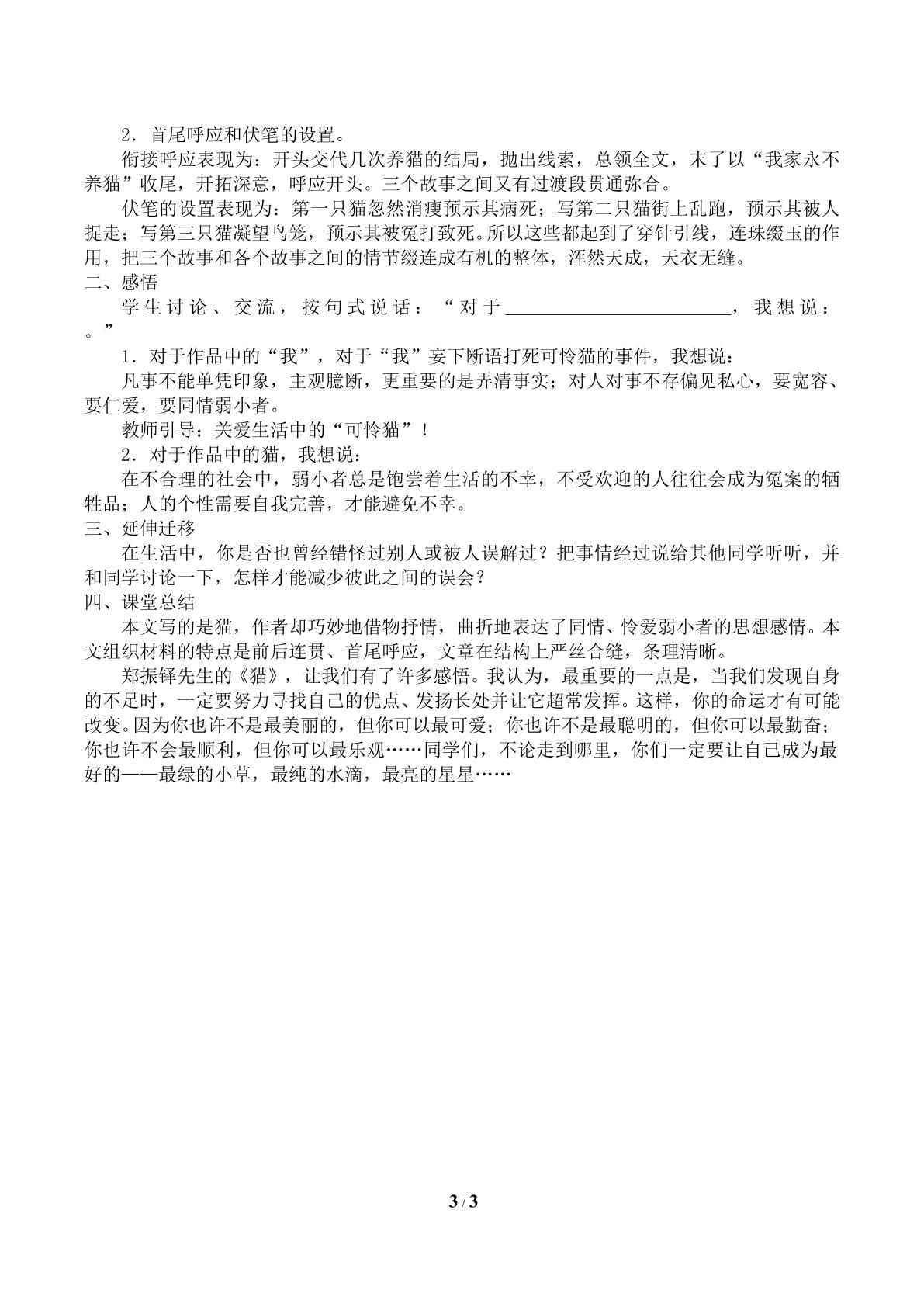 2.首尾呼应和伏笔的设置。

衔接呼应表现为：开头交代几次养猫的结局，抛出线索，总领全文，末了以“我家永不养猫”收尾，开拓深意，呼应开头。三个故事之间又有过渡段贯通弥合。

伏笔的设置表现为：第一只猫忽然消瘦预示其病死；写第二只猫街上乱跑，预示其被人捉走；写第三只猫凝望鸟笼，预示其被冤打致死。所以这些都起到了穿针引线，连珠缀玉的作用，把三个故事和各个故事之间的情节缀连成有机的整体，浑然天成，天衣无缝。

二、感悟

学生讨论、交流，按句式说话：“对于____，我想说：。”

1.对于作品中的“我”，对于“我”妄下断语打死可怜猫的事件，我想说：

凡事不能单凭印象，主观臆断，更重要的是弄清事实；对人对事不存偏见私心，要宽容、要仁爱，要同情弱小者。

教师引导：关爱生活中的“可怜猫”！

2.对于作品中的猫，我想说：

在不合理的社会中，弱小者总是饱尝着生活的不幸，不受欢迎的人往往会成为冤案的牺牲品；人的个性需要自我完善，才能避免不幸。

三、延伸迁移

在生活中，你是否也曾经错怪过别人或被人误解过？把事情经过说给其他同学听听，并和同学讨论一下，怎样才能减少彼此之间的误会？

四、课堂总结

本文写的是猫，作者却巧妙地借物抒情，曲折地表达了同情、怜爱弱小者的思想感情。本文组织材料的特点是前后连贯、首尾呼应，文章在结构上严丝合缝，条理清晰。

郑振铎先生的《猫》，让我们有了许多感悟。我认为，最重要的一点是，当我们发现自身的不足时，一定要努力寻找自己的优点、发扬长处并让它超常发挥。这样，你的命运才有可能改变。因为你也许不是最美丽的，但你可以最可爱；你也许不是最聪明的，但你可以最勤奋；你也许不会最顺利，但你可以最乐观……同学们，不论走到哪里，你们一定要让自己成为最好的——最绿的小草，最纯的水滴，最亮的星星……

3/3